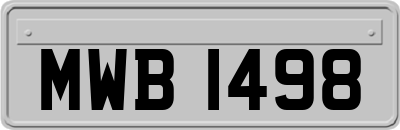 MWB 1498